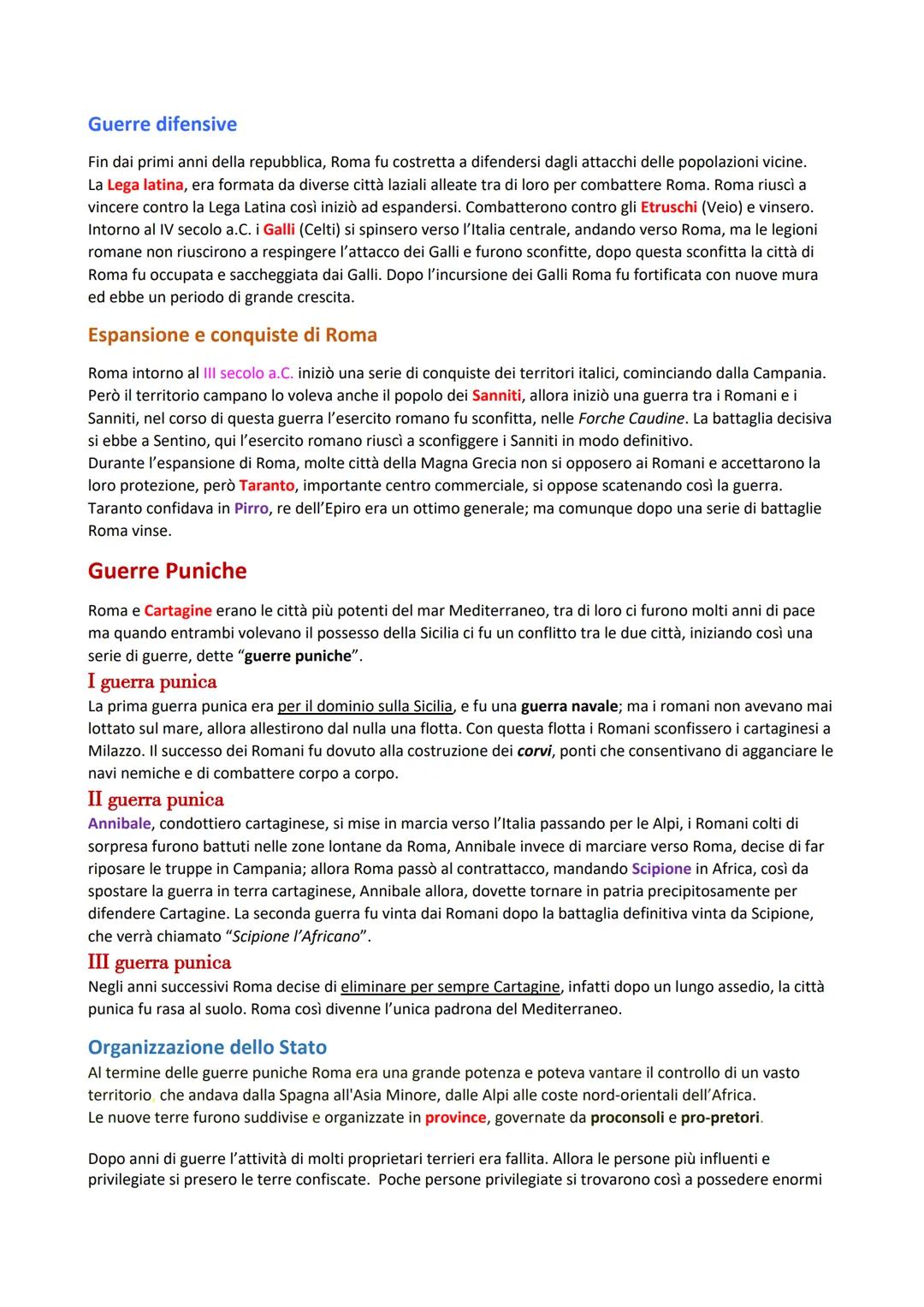 Guerre difensive

Fin dai primi anni della repubblica, Roma fu costretta a difendersi dagli attacchi delle popolazioni vicine. La Lega latina, era formata da diverse città laziali alleate tra di loro per combattere Roma. Roma riuscì a vincere contro la Lega Latina così iniziò ad espandersi. Combatterono contro gli Etruschi (Veio) e vinsero. Intorno al IV secolo a.C. i Galli (Celti) si spinsero verso l'Italia centrale, andando verso Roma, ma le legioni romane non riuscirono a respingere l'attacco dei Galli e furono sconfitte, dopo questa sconfitta la città di Roma fu occupata e saccheggiata dai Galli. Dopo l'incursione dei Galli Roma fu fortificata con nuove mura ed ebbe un periodo di grande crescita.

Espansione e conquiste di Roma

Roma intorno al III secolo a.C. iniziò una serie di conquiste dei territori italici, cominciando dalla Campania. Però il territorio campano lo voleva anche il popolo dei Sanniti, allora iniziò una guerra tra i Romani e i Sanniti, nel corso di questa guerra l'esercito romano fu sconfitta, nelle Forche Caudine. La battaglia decisiva si ebbe a Sentino, qui l'esercito romano riuscì a sconfiggere i Sanniti in modo definitivo.
Durante l'espansione di Roma, molte città della Magna Grecia non si opposero ai Romani e accettarono la loro protezione, però Taranto, importante centro commerciale, si oppose scatenando così la guerra. Taranto confidava in Pirro, re dell'Epiro era un ottimo generale; ma comunque dopo una serie di battaglie Roma vinse.

Guerre Puniche

Roma e Cartagine erano le città più potenti del mar Mediterraneo, tra di loro ci furono molti anni di pace ma quando entrambi volevano il possesso della Sicilia ci fu un conflitto tra le due città, iniziando così una serie di guerre, dette "guerre puniche".

I guerra punica
La prima guerra punica era per il dominio sulla Sicilia, e fu una guerra navale; ma i romani non avevano mai lottato sul mare, allora allestirono dal nulla una flotta. Con questa flotta i Romani sconfissero i cartaginesi a Milazzo. Il successo dei Romani fu dovuto alla costruzione dei corvi, ponti che consentivano di agganciare le navi nemiche e di combattere corpo a corpo.

II guerra punica
Annibale, condottiero cartaginese, si mise in marcia verso l'Italia passando per le Alpi, i Romani colti di sorpresa furono battuti nelle zone lontane da Roma, Annibale invece di marciare verso Roma, decise di far riposare le truppe in Campania; allora Roma passò al contrattacco, mandando Scipione in Africa, così da spostare la guerra in terra cartaginese, Annibale allora, dovette tornare in patria precipitosamente per difendere Cartagine. La seconda guerra fu vinta dai Romani dopo la battaglia definitiva vinta da Scipione, che verrà chiamato "Scipione l'Africano".

III guerra punica
Negli anni successivi Roma decise di eliminare per sempre Cartagine, infatti dopo un lungo assedio, la città punica fu rasa al suolo. Roma così divenne l'unica padrona del Mediterraneo.

Organizzazione dello Stato
Al termine delle guerre puniche Roma era una grande potenza e poteva vantare il controllo di un vasto territorio, che andava dalla Spagna all'Asia Minore, dalle Alpi alle coste nord-orientali dell'Africa.
Le nuove terre furono suddivise e organizzate in province, governate da proconsoli e pro-pretori.

Dopo anni di guerre l'attività di molti proprietari terrieri era fallita. Allora le persone più influenti e privilegiate si presero le terre confiscate. Poche persone privilegiate si trovarono così a possedere enormi